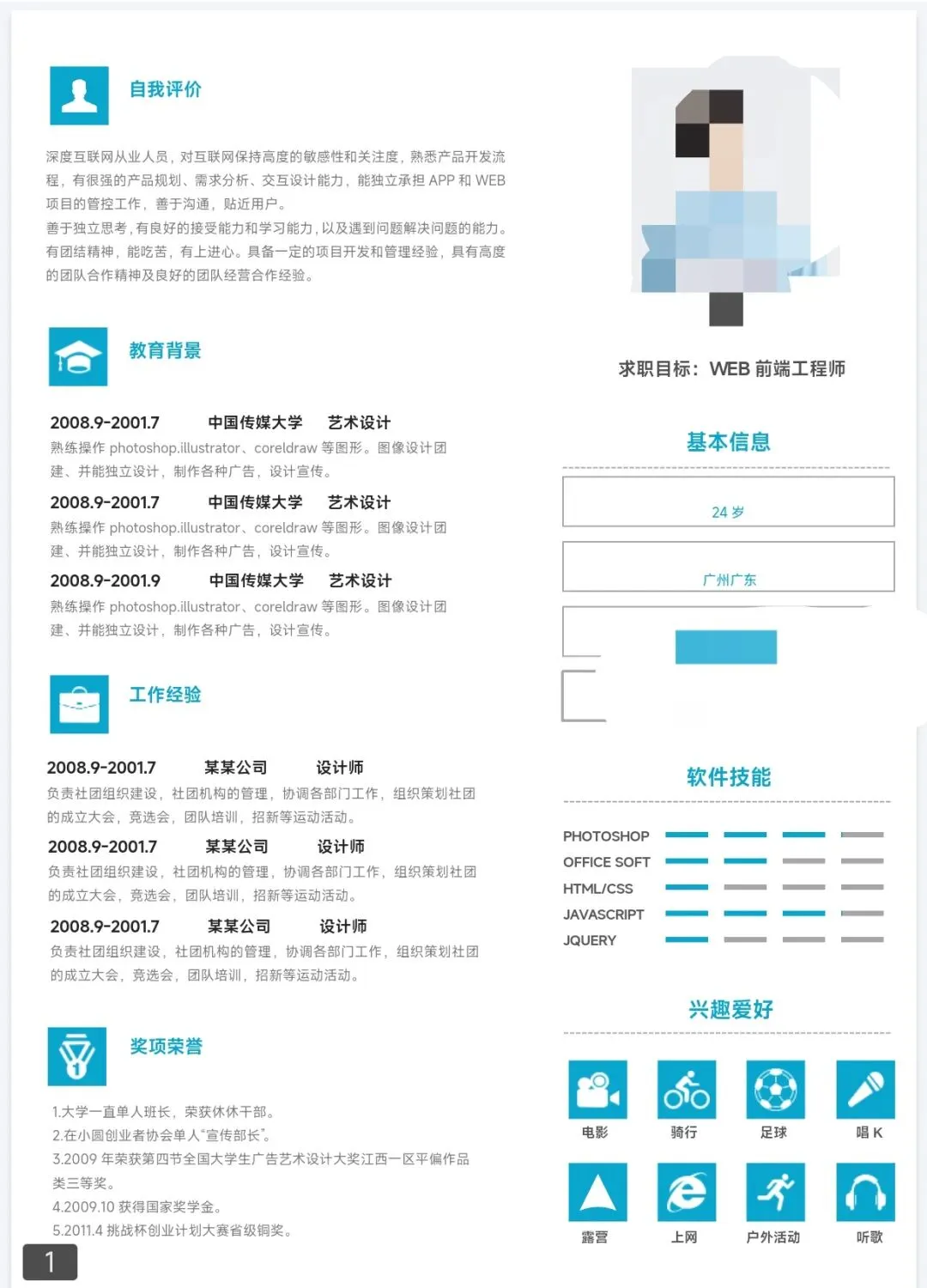 自我评价

深度互联网从业人员，对互联网保持高度的敏感性和关注度，熟悉产品开发流程，有很强的产品规划、需求分析、交互设计能力，能独立承担 APP 和 WEB 项目的管控工作，善于沟通，贴近用户。
善于独立思考，有良好的接受能力和学习能力，以及遇到问题解决问题的能力。有团结精神，能吃苦，有上进心。具备一定的项目开发和管理经验，具有高度的团队合作精神及良好的团队经营合作经验。

教育背景

2008.9-2001.7 中国传媒大学 艺术设计
熟练操作 photoshop.illustrator、coreldraw 等图形。图像设计团建、并能独立设计，制作各种广告，设计宣传。

2008.9-2001.7 中国传媒大学 艺术设计
熟练操作 photoshop.illustrator、coreldraw 等图形。图像设计团建、并能独立设计，制作各种广告，设计宣传。

2008.9-2001.9 中国传媒大学 艺术设计
熟练操作 photoshop.illustrator、coreldraw 等图形。图像设计团建、并能独立设计，制作各种广告，设计宣传。

工作经验

2008.9-2001.7 某某公司 设计师
负责社团组织建设，社团机构的管理，协调各部门工作，组织策划社团的成立大会，竞选会，团队培训，招新等运动活动。

2008.9-2001.7 某某公司 设计师
负责社团组织建设，社团机构的管理，协调各部门工作，组织策划社团的成立大会，竞选会，团队培训，招新等运动活动。

2008.9-2001.7 某某公司 设计师
负责社团组织建设，社团机构的管理，协调各部门工作，组织策划社团的成立大会，竞选会，团队培训，招新等运动活动。

奖项荣誉

1.大学一直单人班长，荣获休休干部。
2.在小圆创业者协会单人"宣传部长"。
3.2009 年荣获第四节全国大学生广告艺术设计大奖江西一区平偏作品类三等奖。
4.2009.10 获得国家奖学金。
5.2011.4 挑战杯创业计划大赛省级铜奖。

1

求职目标：WEB 前端工程师

基本信息

24 岁

广州广东

软件技能

PHOTOSHOP
OFFICE SOFT
HTML/CSS
JAVASCRIPT
JQUERY

兴趣爱好

电影 骑行 足球 唱 K
露营 上网 户外活动 听歌